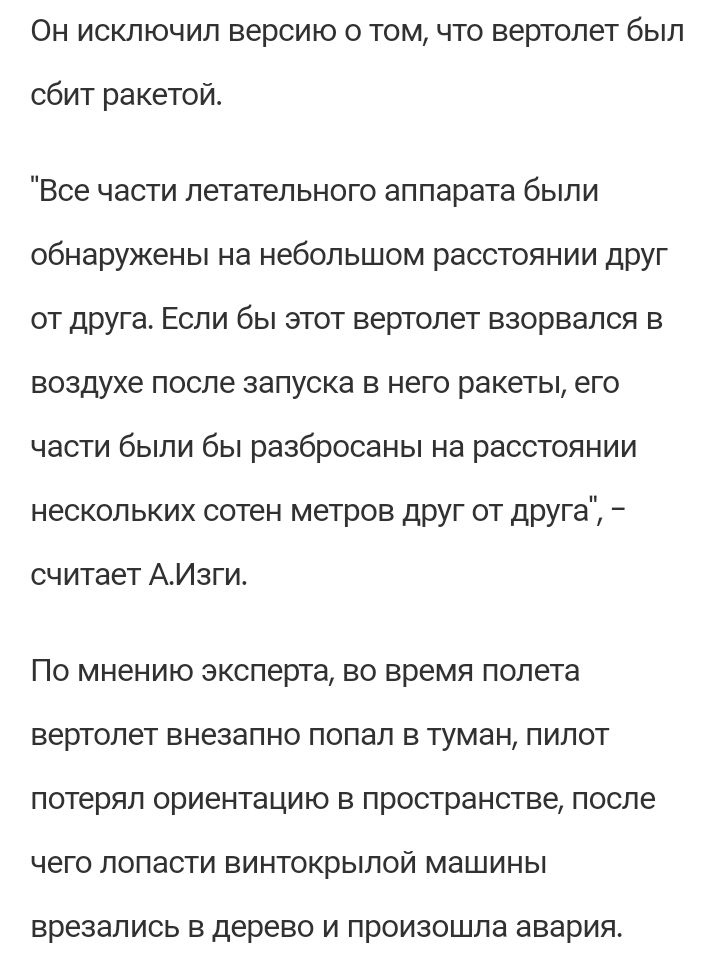 Он исключил версию о том, что вертолет был сбит ракетой.

"Все части летательного аппарата были обнаружены на небольшом расстоянии друг от друга. Если бы этот вертолет взорвался в воздухе после запуска в него ракеты, его части были бы разбросаны на расстоянии нескольких сотен метров друг от друга", - считает А.Изги.

По мнению эксперта, во время полета вертолет внезапно попал в туман, пилот потерял ориентацию в пространстве, после чего лопасти винтокрылой машины врезались в дерево и произошла авария.